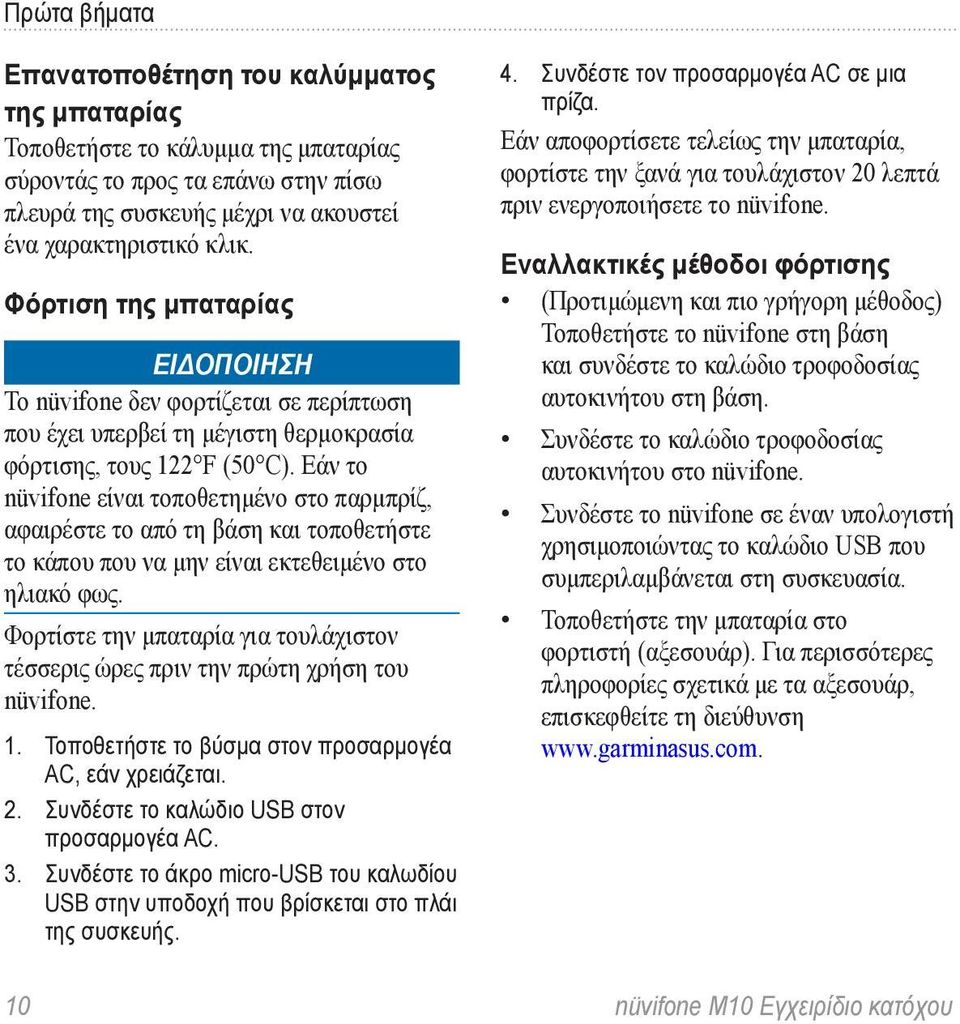 Πρώτα βήματα

Επανατοποθέτηση του καλύμματος της μπαταρίας

Τοποθετήστε το κάλυμμα της μπαταρίας σύροντάς το προς τα επάνω στην πίσω πλευρά της συσκευής μέχρι να ακουστεί ένα χαρακτηριστικό κλικ.

Φόρτιση της μπαταρίας

ΕΙΔΟΠΟΙΗΣΗ

Το nüvifone δεν φορτίζεται σε περίπτωση που έχει υπερβεί τη μέγιστη θερμοκρασία φόρτισης, τους 122°F (50°C). Εάν το nüvifone είναι τοποθετημένο στο παρμπρίζ, αφαιρέστε το από τη βάση και τοποθετήστε το κάπου που να μην είναι εκτεθειμένο στο ηλιακό φως.

Φορτίστε την μπαταρία για τουλάχιστον τέσσερις ώρες πριν την πρώτη χρήση του nüvifone.

1. Τοποθετήστε το βύσμα στον προσαρμογέα AC, εάν χρειάζεται.
2. Συνδέστε το καλώδιο USB στον προσαρμογέα AC.
3. Συνδέστε το άκρο micro-USB του καλωδίου USB στην υποδοχή που βρίσκεται στο πλάι της συσκευής.
4. Συνδέστε τον προσαρμογέα AC σε μια πρίζα.

Εάν αποφορτίσετε τελείως την μπαταρία, φορτίστε την ξανά για τουλάχιστον 20 λεπτά πριν ενεργοποιήσετε το nüvifone.

Εναλλακτικές μέθοδοι φόρτισης

• (Προτιμώμενη και πιο γρήγορη μέθοδος) Τοποθετήστε το nüvifone στη βάση και συνδέστε το καλώδιο τροφοδοσίας αυτοκινήτου στη βάση.
• Συνδέστε το καλώδιο τροφοδοσίας αυτοκινήτου στο nüvifone.
• Συνδέστε το nüvifone σε έναν υπολογιστή χρησιμοποιώντας το καλώδιο USB που συμπεριλαμβάνεται στη συσκευασία.
• Τοποθετήστε την μπαταρία στο φορτιστή (αξεσουάρ). Για περισσότερες πληροφορίες σχετικά με τα αξεσουάρ, επισκεφθείτε τη διεύθυνση www.garminasus.com.

10

nüvifone M10 Εγχειρίδιο κατόχου